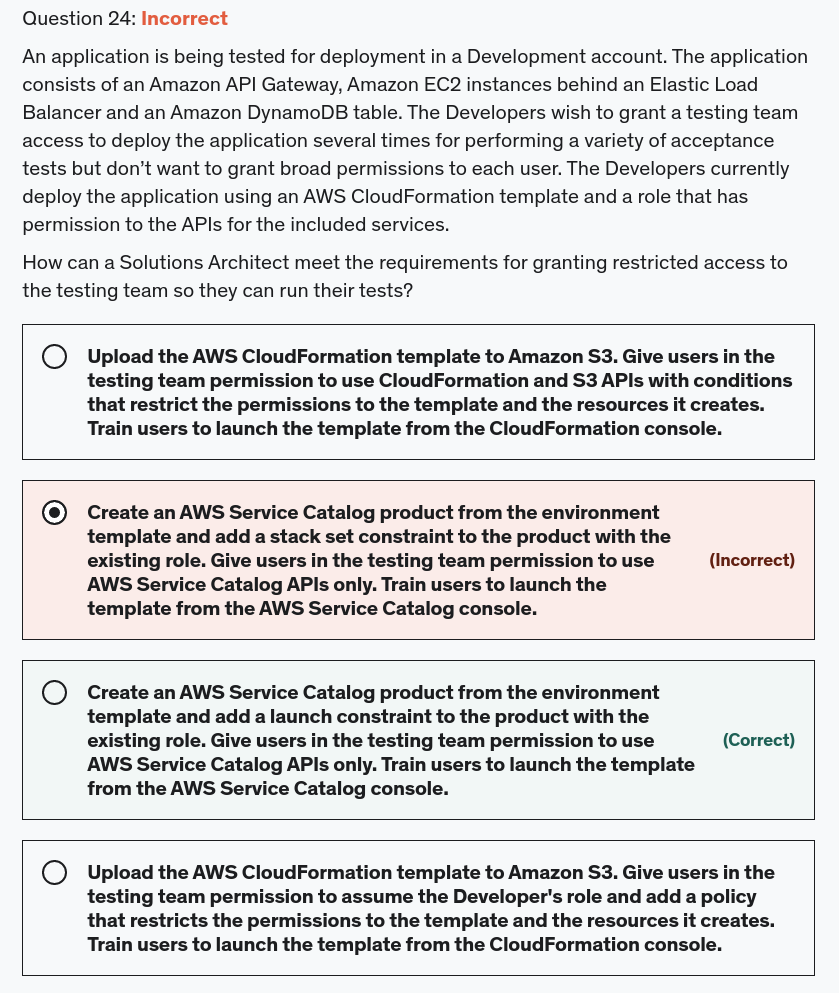 Question 24: Incorrect

An application is being tested for deployment in a Development account. The application consists of an Amazon API Gateway, Amazon EC2 instances behind an Elastic Load Balancer and an Amazon DynamoDB table. The Developers wish to grant a testing team access to deploy the application several times for performing a variety of acceptance tests but don't want to grant broad permissions to each user. The Developers currently deploy the application using an AWS CloudFormation template and a role that has permission to the APIs for the included services.

How can a Solutions Architect meet the requirements for granting restricted access to the testing team so they can run their tests?

Upload the AWS CloudFormation template to Amazon S3. Give users in the testing team permission to use CloudFormation and S3 APIs with conditions that restrict the permissions to the template and the resources it creates. Train users to launch the template from the CloudFormation console.

Create an AWS Service Catalog product from the environment template and add a stack set constraint to the product with the existing role. Give users in the testing team permission to use AWS Service Catalog APIs only. Train users to launch the template from the AWS Service Catalog console.

(Incorrect)

Create an AWS Service Catalog product from the environment template and add a launch constraint to the product with the existing role. Give users in the testing team permission to use AWS Service Catalog APIs only. Train users to launch the template from the AWS Service Catalog console.

(Correct)

Upload the AWS CloudFormation template to Amazon S3. Give users in the testing team permission to assume the Developer's role and add a policy that restricts the permissions to the template and the resources it creates. Train users to launch the template from the CloudFormation console.